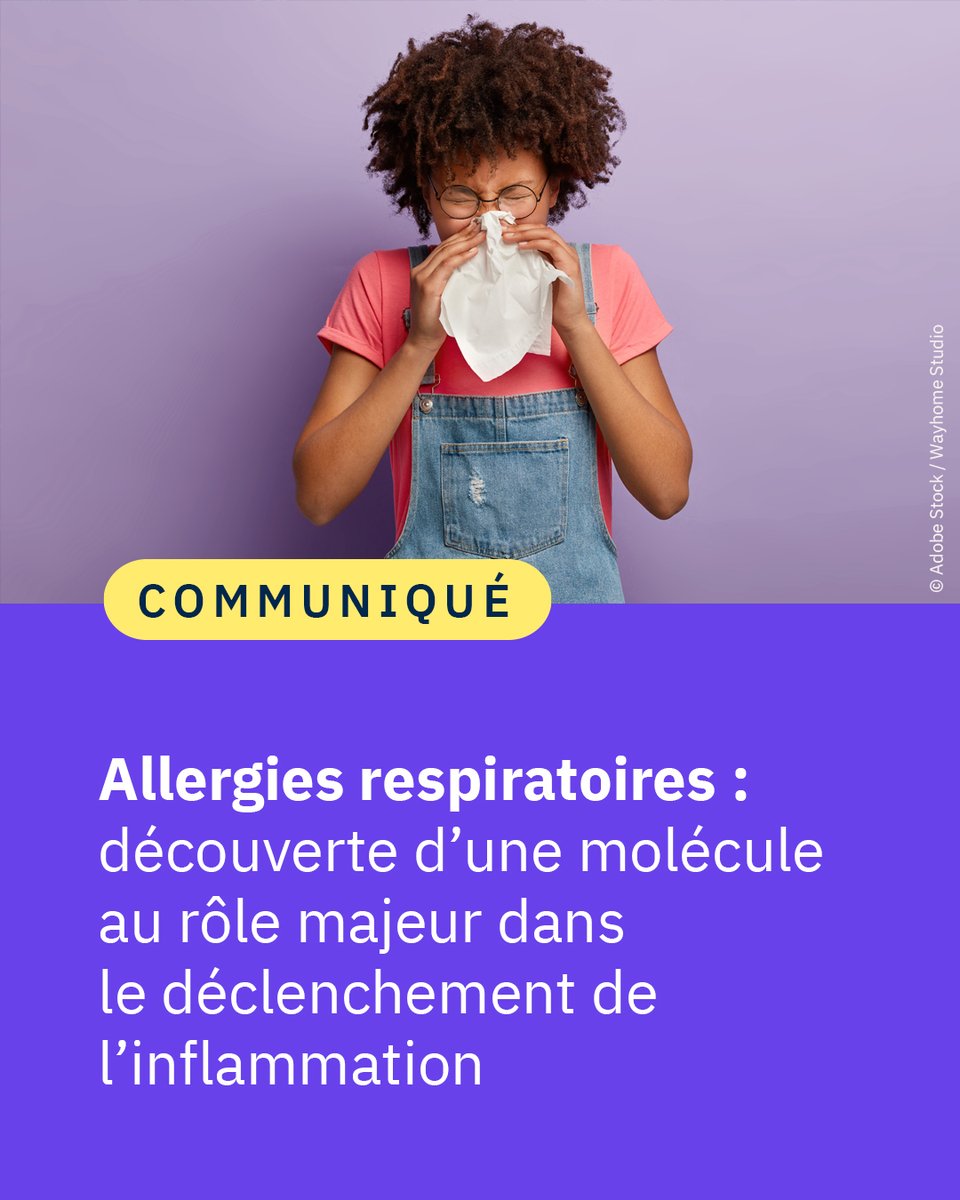 © Adobe Stock / Wayhome Studio

COMMUNIQUÉ

Allergies respiratoires : découverte d’une molécule au rôle majeur dans le déclenchement de l’inflammation